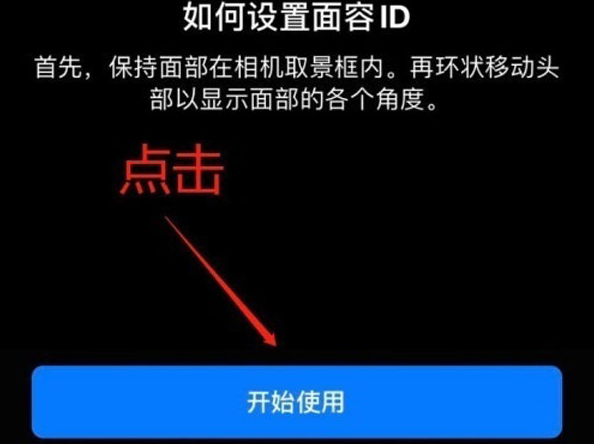 如何设置面容 ID

首先，保持面部在相机取景框内。再环状移动头部以显示面部的各个角度。

点击

开始使用